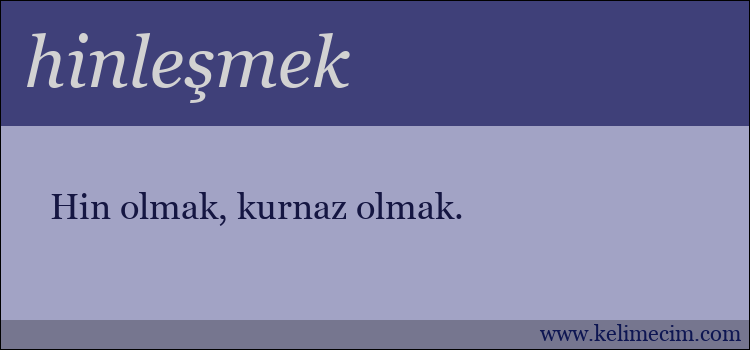 hinleşmek

Hin olmak, kurnaz olmak.

www.kelimecim.com